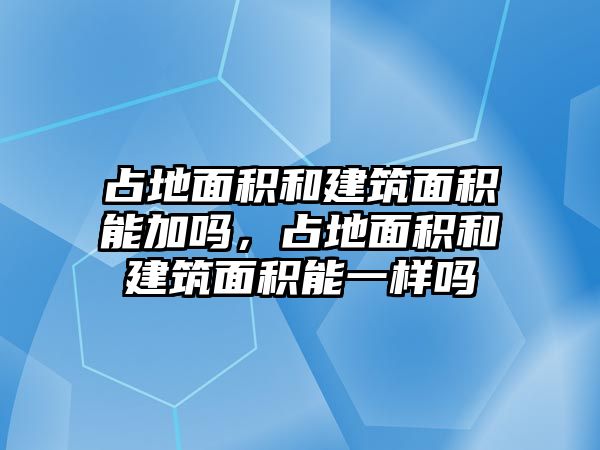 占地面积和建筑面积能加吗，占地面积和建筑面积能一样吗